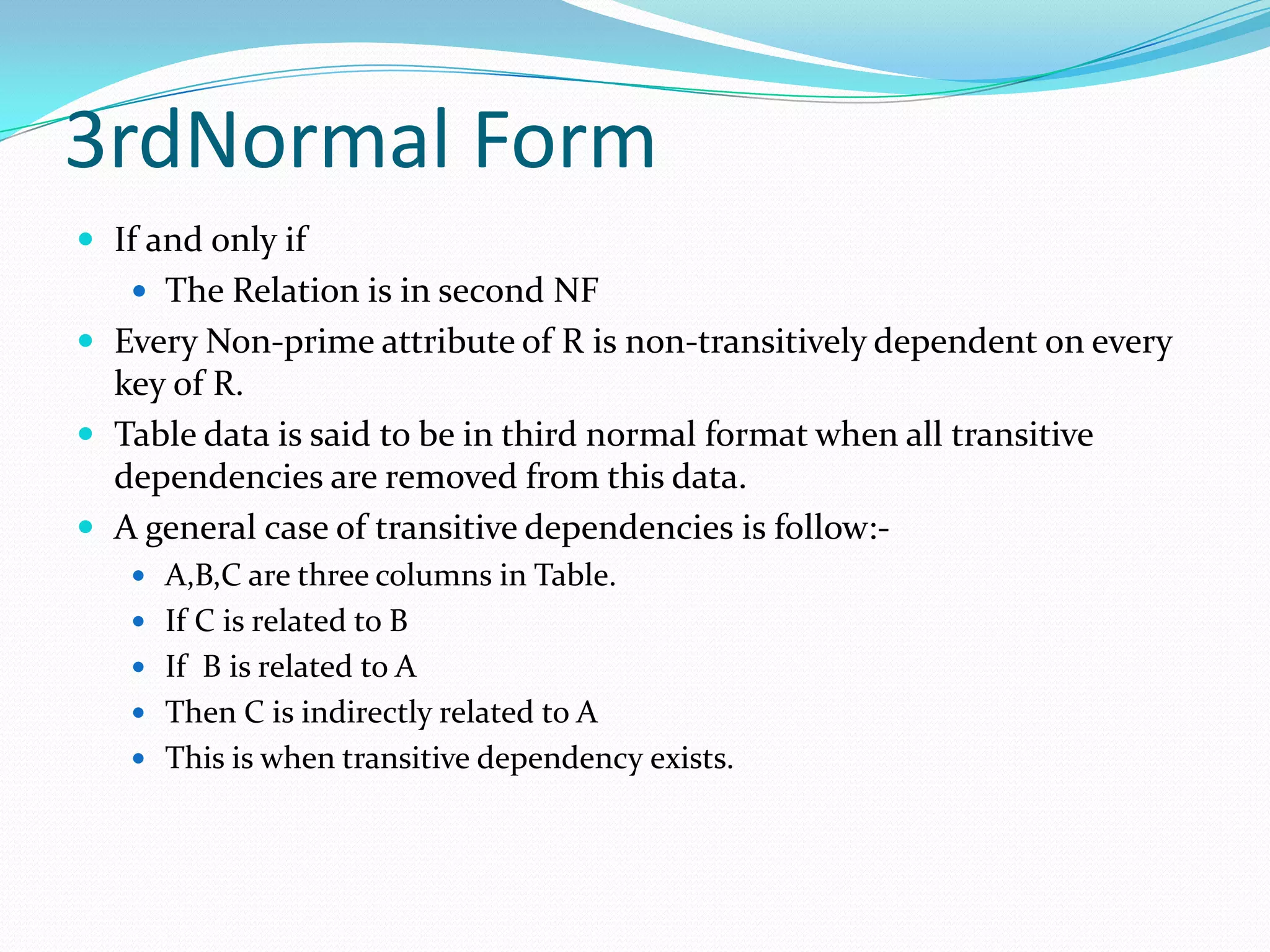 3rdNormal Form

- If and only if
  - The Relation is in second NF
- Every Non-prime attribute of R is non-transitively dependent on every key of R.
- Table data is said to be in third normal format when all transitive dependencies are removed from this data.
- A general case of transitive dependencies is follow:-
  - A,B,C are three columns in Table.
  - If C is related to B
  - If B is related to A
  - Then C is indirectly related to A
  - This is when transitive dependency exists.